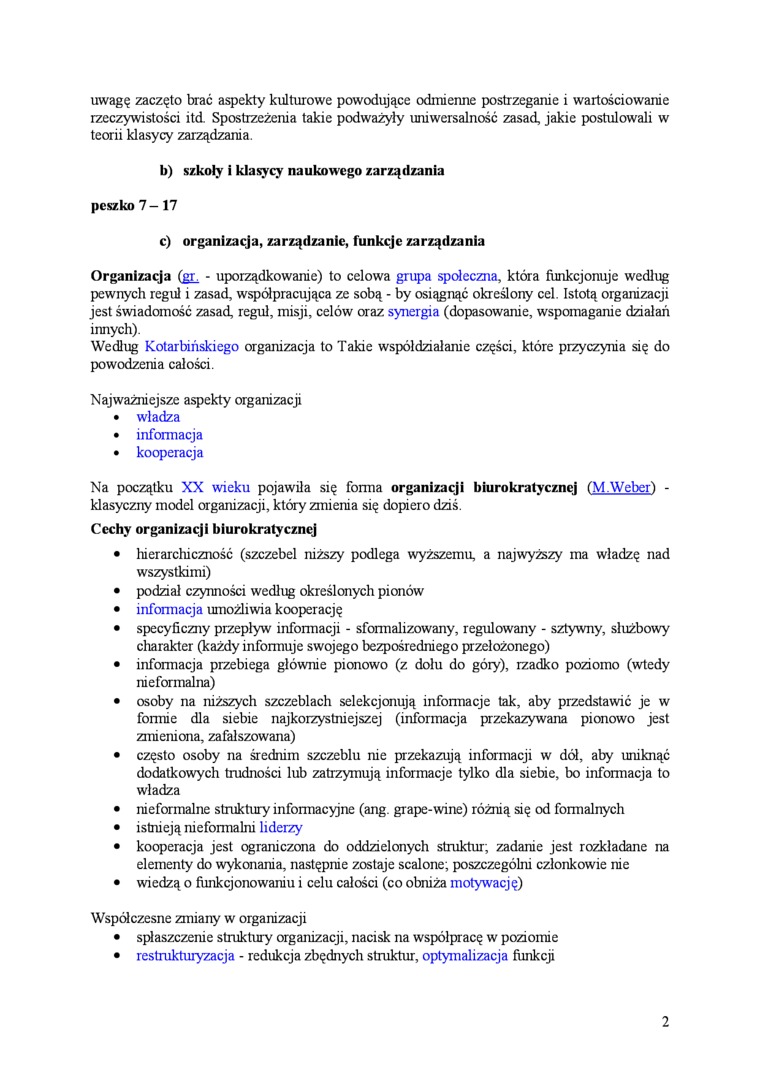 uwagę zaczęto brać aspekty kulturowe powodujące odmienne postrzeganie i wartościowanie rzeczywistości itd. Spostrzeżenia takie podważyły uniwersalność zasad, jakie postulowali w teorii klasycy zarządzania.

b) szkoły i klasycy naukowego zarządzania

peszko 7 – 17

c) organizacja, zarządzanie, funkcje zarządzania

Organizacja (gr. - uporządkowanie) to celowa grupa społeczna, która funkcjonuje według pewnych reguł i zasad, współpracująca ze sobą - by osiągnąć określony cel. Istotą organizacji jest świadomość zasad, reguł, misji, celów oraz synergia (dopasowanie, wspomaganie działań innych).
Według Kotarbińskiego organizacja to Takie współdziałanie części, które przyczynia się do powodzenia całości.

Najważniejsze aspekty organizacji
• władza
• informacja
• kooperacja

Na początku XX wieku pojawiła się forma organizacji biurokratycznej (M.Weber) - klasyczny model organizacji, który zmienia się dopiero dziś.
Cechy organizacji biurokratycznej
• hierarchiczność (szczebel niższy podlega wyższemu, a najwyższy ma władzę nad wszystkimi)
• podział czynności według określonych pionów
• informacja umożliwia kooperację
• specyficzny przepływ informacji - sformalizowany, regulowany - sztywny, służbowy charakter (każdy informuje swojego bezpośredniego przełożonego)
• informacja przebiega głównie pionowo (z dołu do góry), rzadko poziomo (wtedy nieformalna)
• osoby na niższych szczeblach selekcjonują informacje tak, aby przedstawić je w formie dla siebie najkorzystniejszej (informacja przekazywana pionowo jest zmieniona, zafałszowana)
• często osoby na średnim szczeblu nie przekazują informacji w dół, aby uniknąć dodatkowych trudności lub zatrzymują informacje tylko dla siebie, bo informacja to władza
• nieformalne struktury informacyjne (ang. grape-wine) różnią się od formalnych
• istnieją nieformalni liderzy
• kooperacja jest ograniczona do oddzielonych struktur; zadanie jest rozkładane na elementy do wykonania, następnie zostaje scalone; poszczególni członkowie nie
• wiedzą o funkcjonowaniu i celu całości (co obniża motywację)

Współczesne zmiany w organizacji
• spłaszczenie struktury organizacji, nacisk na współpracę w poziomie
• restrukturyzacja - redukcja zbędnych struktur, optymalizacja funkcji

2